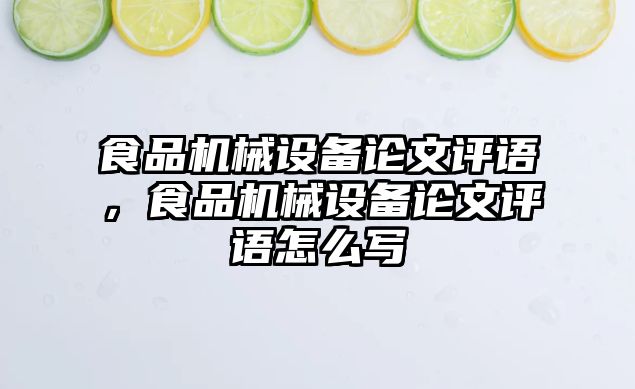 食品机械设备论文评语，食品机械设备论文评语怎么写